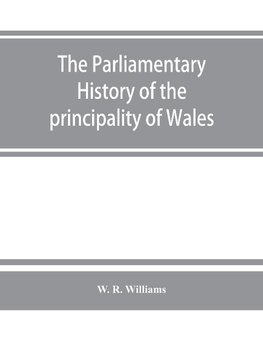 The Parliamentary History of the principality of Wales

W. R. Williams